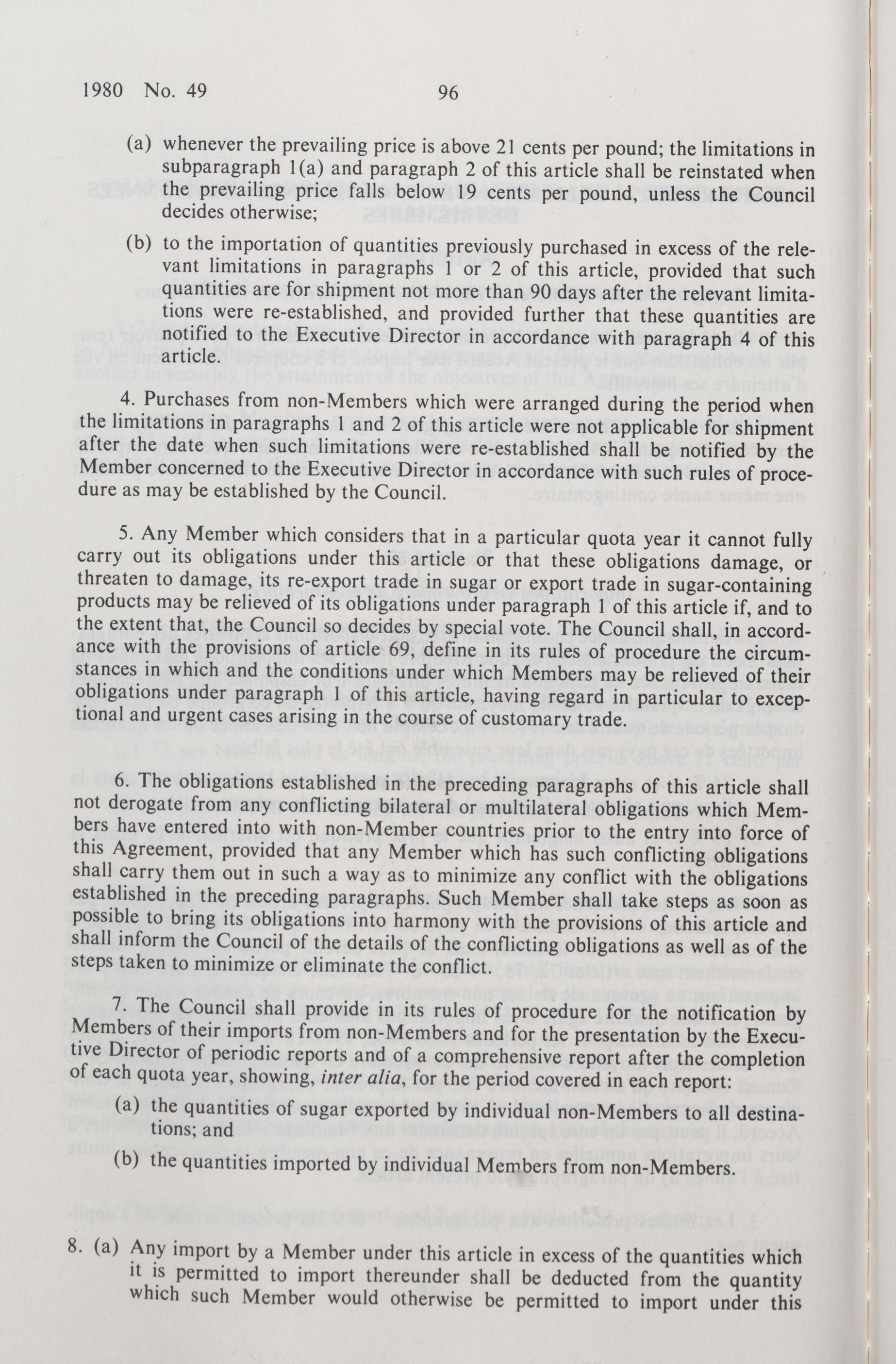 1980 No. 49 96

(a) whenever the prevailing price is above 21 cents per pound; the limitations in subparagraph 1(a) and paragraph 2 of this article shall be reinstated when the prevailing price falls below 19 cents per pound, unless the Council decides otherwise;

(b) to the importation of quantities previously purchased in excess of the relevant limitations in paragraphs 1 or 2 of this article, provided that such quantities are for shipment not more than 90 days after the relevant limitations were re-established, and provided further that these quantities are notified to the Executive Director in accordance with paragraph 4 of this article.

4. Purchases from non-Members which were arranged during the period when the limitations in paragraphs 1 and 2 of this article were not applicable for shipment after the date when such limitations were re-established shall be notified by the Member concerned to the Executive Director in accordance with such rules of procedure as may be established by the Council.

5. Any Member which considers that in a particular quota year it cannot fully carry out its obligations under this article or that these obligations damage, or threaten to damage, its re-export trade in sugar or export trade in sugar-containing products may be relieved of its obligations under paragraph 1 of this article if, and to the extent that, the Council so decides by special vote. The Council shall, in accordance with the provisions of article 69, define in its rules of procedure the circumstances in which and the conditions under which Members may be relieved of their obligations under paragraph 1 of this article, having regard in particular to exceptional and urgent cases arising in the course of customary trade.

6. The obligations established in the preceding paragraphs of this article shall not derogate from any conflicting bilateral or multilateral obligations which Members have entered into with non-Member countries prior to the entry into force of this Agreement, provided that any Member which has such conflicting obligations shall carry them out in such a way as to minimize any conflict with the obligations established in the preceding paragraphs. Such Member shall take steps as soon as possible to bring its obligations into harmony with the provisions of this article and shall inform the Council of the details of the conflicting obligations as well as of the steps taken to minimize or eliminate the conflict.

7. The Council shall provide in its rules of procedure for the notification by Members of their imports from non-Members and for the presentation by the Executive Director of periodic reports and of a comprehensive report after the completion of each quota year, showing, inter alia, for the period covered in each report:

(a) the quantities of sugar exported by individual non-Members to all destinations; and

(b) the quantities imported by individual Members from non-Members.

8. (a) Any import by a Member under this article in excess of the quantities which it is permitted to import thereunder shall be deducted from the quantity which such Member would otherwise be permitted to import under this